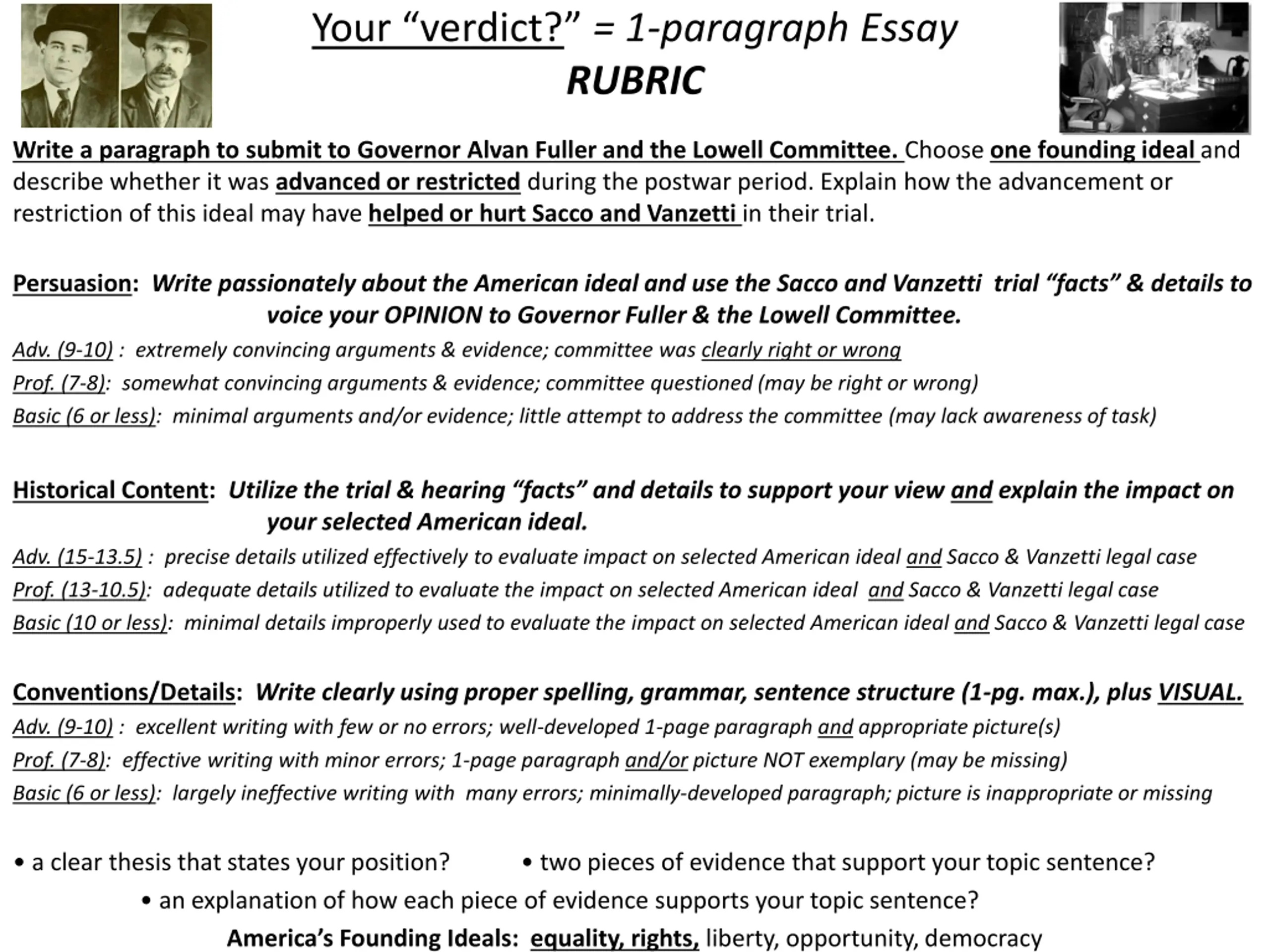 Your “verdict?” = 1-paragraph Essay
RUBRIC

Write a paragraph to submit to Governor Alvan Fuller and the Lowell Committee. Choose one founding ideal and describe whether it was advanced or restricted during the postwar period. Explain how the advancement or restriction of this ideal may have helped or hurt Sacco and Vanzetti in their trial.

Persuasion: Write passionately about the American ideal and use the Sacco and Vanzetti trial “facts” & details to voice your OPINION to Governor Fuller & the Lowell Committee.
Adv. (9-10) : extremely convincing arguments & evidence; committee was clearly right or wrong
Prof. (7-8): somewhat convincing arguments & evidence; committee questioned (may be right or wrong)
Basic (6 or less): minimal arguments and/or evidence; little attempt to address the committee (may lack awareness of task)

Historical Content: Utilize the trial & hearing “facts” and details to support your view and explain the impact on your selected American ideal.
Adv. (15-13.5) : precise details utilized effectively to evaluate impact on selected American ideal and Sacco & Vanzetti legal case
Prof. (13-10.5): adequate details utilized to evaluate the impact on selected American ideal and Sacco & Vanzetti legal case
Basic (10 or less): minimal details improperly used to evaluate the impact on selected American ideal and Sacco & Vanzetti legal case

Conventions/Details: Write clearly using proper spelling, grammar, sentence structure (1-pg. max.), plus VISUAL.
Adv. (9-10) : excellent writing with few or no errors; well-developed 1-page paragraph and appropriate picture(s)
Prof. (7-8): effective writing with minor errors; 1-page paragraph and/or picture NOT exemplary (may be missing)
Basic (6 or less): largely ineffective writing with many errors; minimally-developed paragraph; picture is inappropriate or missing

• a clear thesis that states your position?
• two pieces of evidence that support your topic sentence?
• an explanation of how each piece of evidence supports your topic sentence?

America’s Founding Ideals: equality, rights, liberty, opportunity, democracy